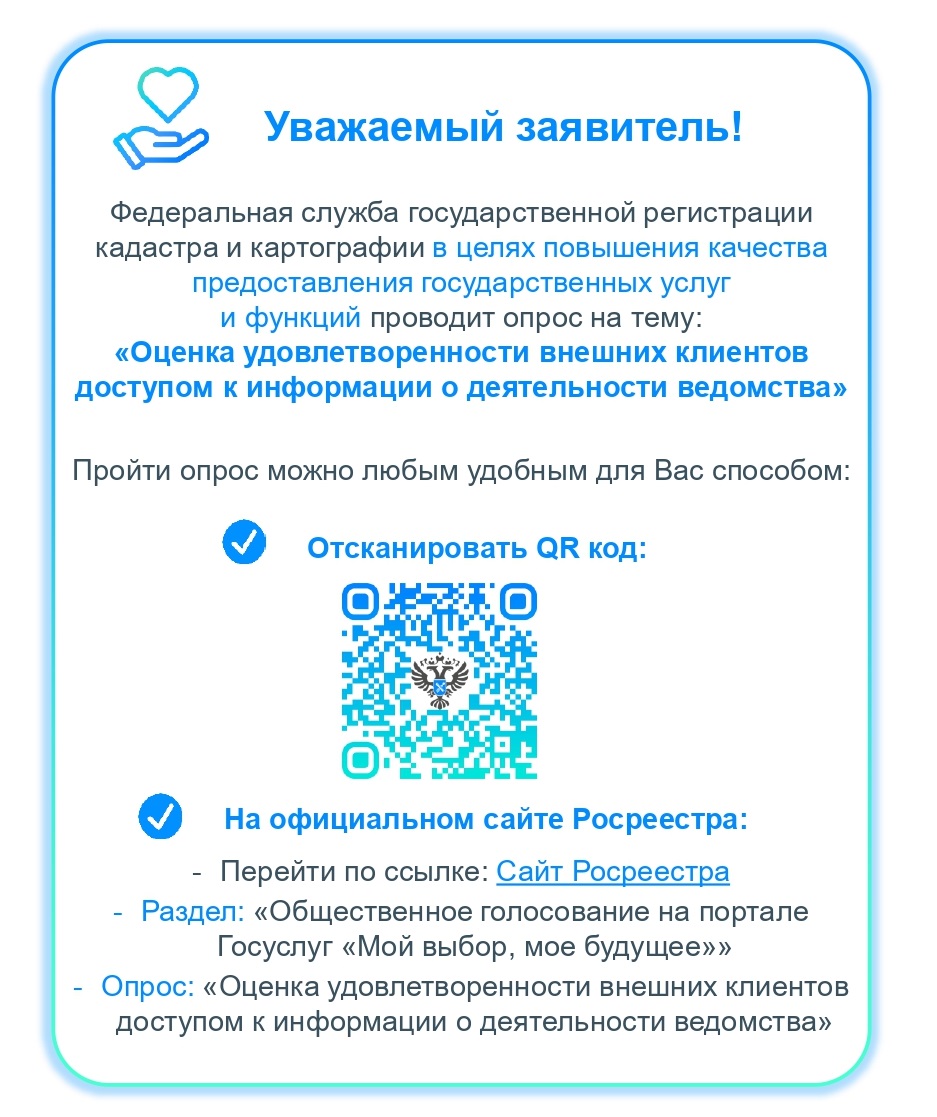 Уважаемый заявитель!

Федеральная служба государственной регистрации кадастра и картографии в целях повышения качества предоставления государственных услуг и функций проводит опрос на тему: «Оценка удовлетворенности внешних клиентов доступом к информации о деятельности ведомства»

Пройти опрос можно любым удобным для Вас способом:

Отсканировать QR код:

На официальном сайте Росреестра:

- Перейти по ссылке: Сайт Росреестра
- Раздел: «Общественное голосование на портале Госуслуг «Мой выбор, мое будущее»»
- Опрос: «Оценка удовлетворенности внешних клиентов доступом к информации о деятельности ведомства»